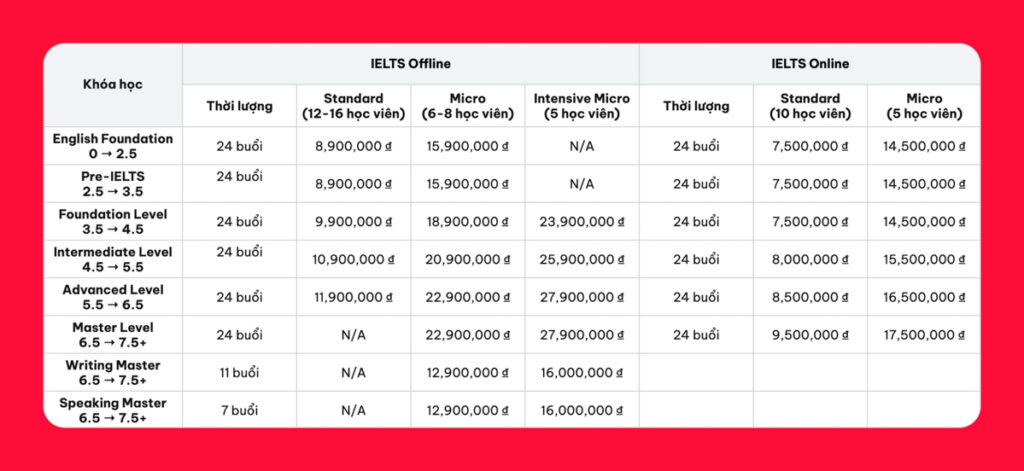 | Khóa học | IELTS Offline | | | | IELTS Online | | |
|---|---|---|---|---|---|---|---|
| | Thời lượng | Standard (12-16 học viên) | Micro (6-8 học viên) | Intensive Micro (5 học viên) | Thời lượng | Standard (10 học viên) | Micro (5 học viên) |
| English Foundation 0 → 2.5 | 24 buổi | 8,900,000 ₫ | 15,900,000 ₫ | N/A | 24 buổi | 7,500,000 ₫ | 14,500,000 ₫ |
| Pre-IELTS 2.5 → 3.5 | 24 buổi | 8,900,000 ₫ | 15,900,000 ₫ | N/A | 24 buổi | 7,500,000 ₫ | 14,500,000 ₫ |
| Foundation Level 3.5 → 4.5 | 24 buổi | 9,900,000 ₫ | 18,900,000 ₫ | 23,900,000 ₫ | 24 buổi | 7,500,000 ₫ | 14,500,000 ₫ |
| Intermediate Level 4.5 → 5.5 | 24 buổi | 10,900,000 ₫ | 20,900,000 ₫ | 25,900,000 ₫ | 24 buổi | 8,000,000 ₫ | 15,500,000 ₫ |
| Advanced Level 5.5 → 6.5 | 24 buổi | 11,900,000 ₫ | 22,900,000 ₫ | 27,900,000 ₫ | 24 buổi | 8,500,000 ₫ | 16,500,000 ₫ |
| Master Level 6.5 → 7.5+ | 24 buổi | N/A | 22,900,000 ₫ | 27,900,000 ₫ | 24 buổi | 9,500,000 ₫ | 17,500,000 ₫ |
| Writing Master 6.5 → 7.5+ | 11 buổi | N/A | 12,900,000 ₫ | 16,000,000 ₫ | | | |
| Speaking Master 6.5 → 7.5+ | 7 buổi | N/A | 12,900,000 ₫ | 16,000,000 ₫ | | | |